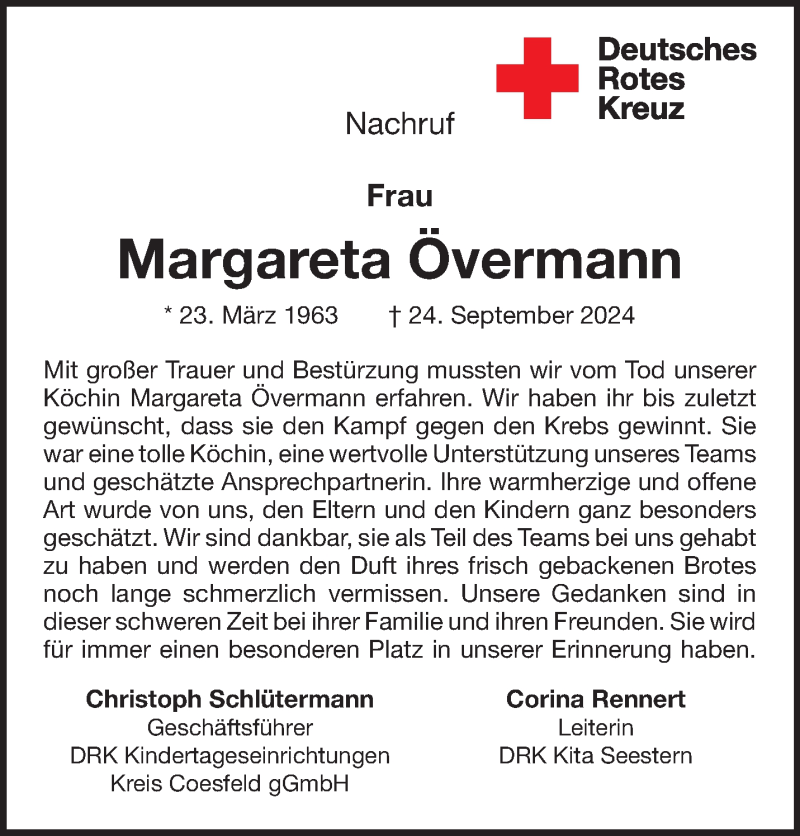 Deutsches Rotes Kreuz

Nachruf

Frau

Margareta Övermann

* 23. März 1963 † 24. September 2024

Mit großer Trauer und Bestürzung mussten wir vom Tod unserer Köchin Margareta Övermann erfahren. Wir haben ihr bis zuletzt gewünscht, dass sie den Kampf gegen den Krebs gewinnt. Sie war eine tolle Köchin, eine wertvolle Unterstützung unseres Teams und geschätzte Ansprechpartnerin. Ihre warmherzige und offene Art wurde von uns, den Eltern und den Kindern ganz besonders geschätzt. Wir sind dankbar, sie als Teil des Teams bei uns gehabt zu haben und werden den Duft ihres frisch gebackenen Brotes noch lange schmerzlich vermissen. Unsere Gedanken sind in dieser schweren Zeit bei ihrer Familie und ihren Freunden. Sie wird für immer einen besonderen Platz in unserer Erinnerung haben.

Christoph Schlütermann
Geschäftsführer
DRK Kindertageseinrichtungen
Kreis Coesfeld gGmbH

Corina Rennert
Leiterin
DRK Kita Seestern